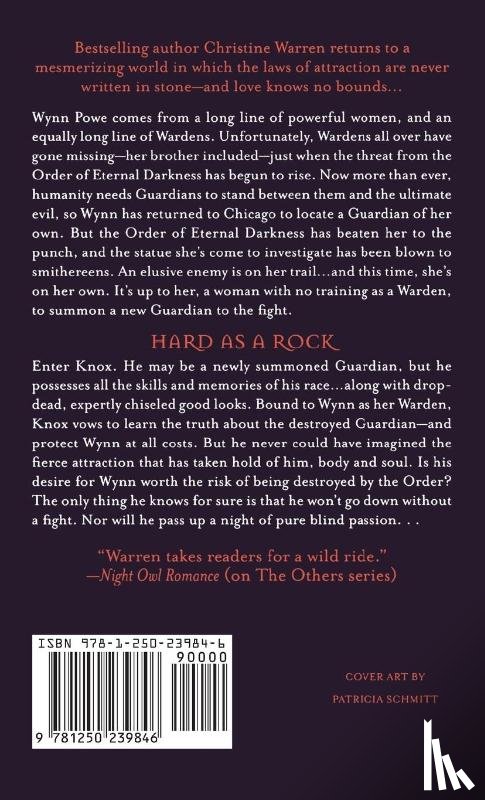 Bestselling author Christine Warren returns to a mesmerizing world in which the laws of attraction are never written in stone—and love knows no bounds…

Wynn Powe comes from a long line of powerful women, and an equally long line of Wardens. Unfortunately, Wardens all over have gone missing—her brother included—just when the threat from the Order of Eternal Darkness has begun to rise. Now more than ever, humanity needs Guardians to stand between them and the ultimate evil, so Wynn has returned to Chicago to locate a Guardian of her own. But the Order of Eternal Darkness has beaten her to the punch, and the statue she's come to investigate has been blown to smithereens. An elusive enemy is on her trail…and this time, she's on her own. It's up to her, a woman with no training as a Warden, to summon a new Guardian to the fight.

HARD AS A ROCK

Enter Knox. He may be a newly summoned Guardian, but he possesses all the skills and memories of his race…along with drop-dead, expertly chiseled good looks. Bound to Wynn as her Warden, Knox vows to learn the truth about the destroyed Guardian—and protect Wynn at all costs. But he never could have imagined the fierce attraction that has taken hold of him, body and soul. Is his desire for Wynn worth the risk of being destroyed by the Order? The only thing he knows for sure is that he won't go down without a fight. Nor will he pass up a night of pure blind passion. . .

"Warren takes readers for a wild ride."
—Night Owl Romance (on The Others series)

ISBN 978-1-250-23984-6
90000
9 781250 239846

COVER ART BY
PATRICIA SCHMITT